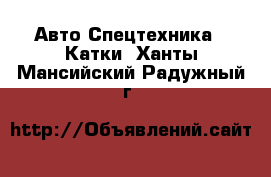 Авто Спецтехника Катки Ханты Мансийский Радужный г

http://Объявлений.сайт